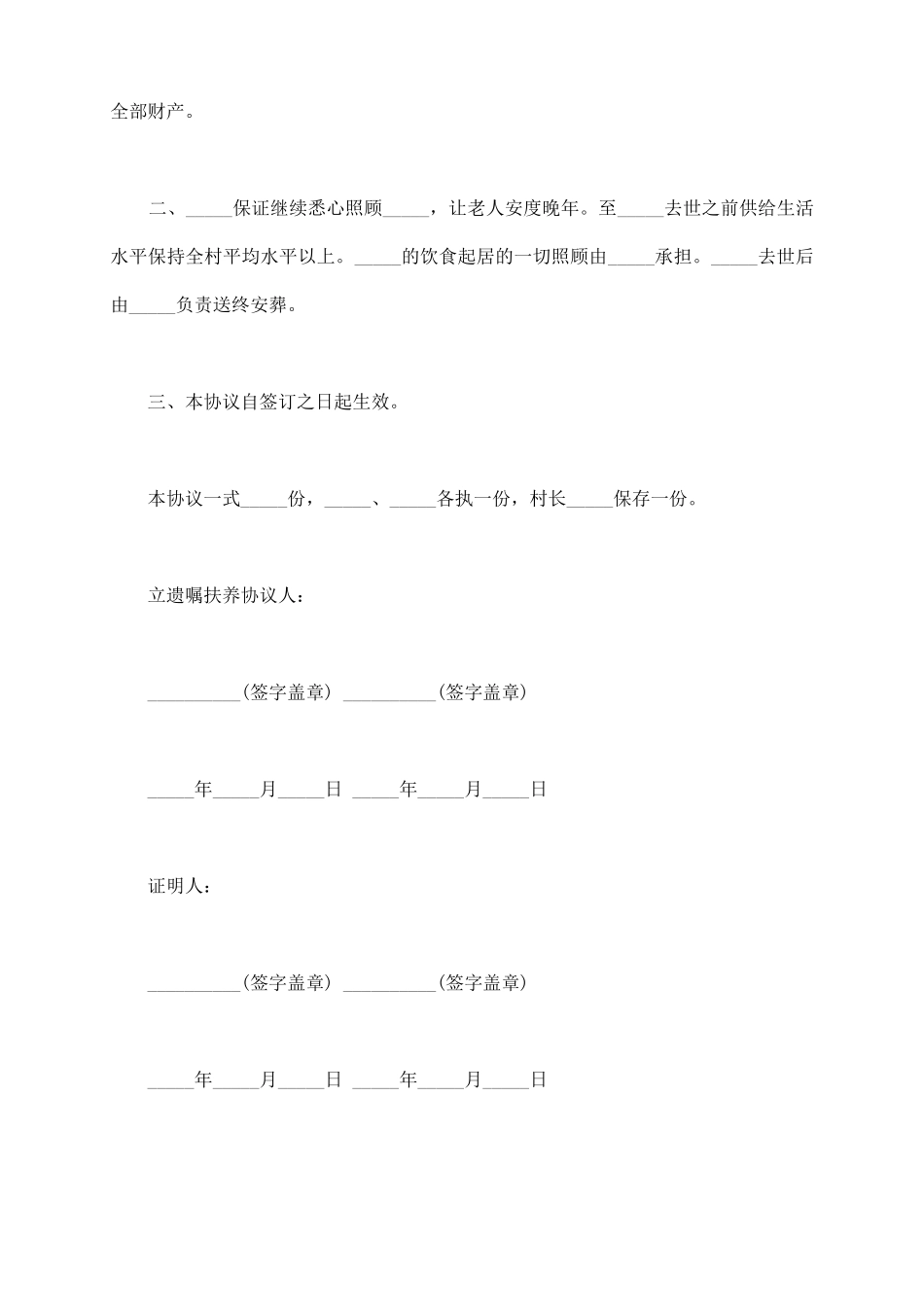 全部财产。

二、_____保证继续悉心照顾_____，让老人安度晚年。至_____去世之前供给生活水平保持全村平均水平以上。_____的饮食起居的一切照顾由_____承担。_____去世后由_____负责送终安葬。

三、本协议自签订之日起生效。

本协议一式_____份，_____、_____各执一份，村长_____保存一份。

立遗嘱扶养协议人：

__________（签字盖章） __________（签字盖章）

_____年_____月_____日 _____年_____月_____日

证明人：

__________（签字盖章） __________（签字盖章）

_____年_____月_____日 _____年_____月_____日